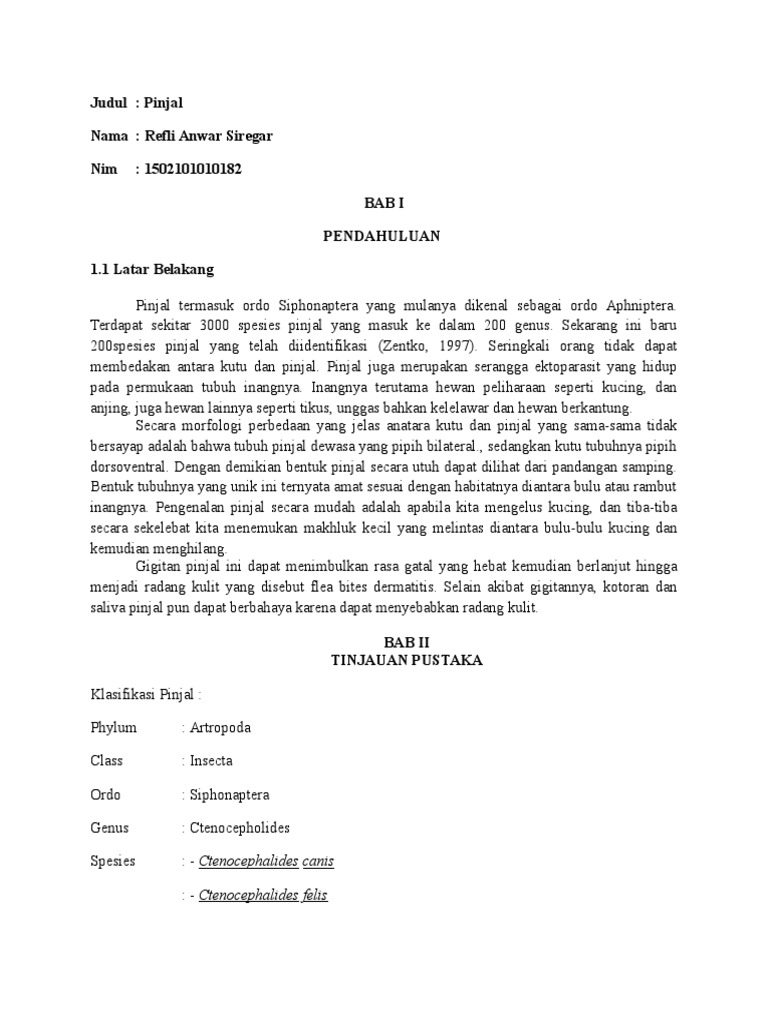 Judul : Pinjal

Nama : Refli Anwar Siregar

Nim : 1502101010182

BAB I

PENDAHULUAN

1.1 Latar Belakang

Pinjal termasuk ordo Siphonaptera yang mulanya dikenal sebagai ordo Aphniptera. Terdapat sekitar 3000 spesies pinjal yang masuk ke dalam 200 genus. Sekarang ini baru 200spesies pinjal yang telah diidentifikasi (Zentko, 1997). Seringkali orang tidak dapat membedakan antara kutu dan pinjal. Pinjal juga merupakan serangga ektoparasit yang hidup pada permukaan tubuh inangnya. Inangnya terutama hewan peliharaan seperti kucing, dan anjing, juga hewan lainnya seperti tikus, unggas bahkan kelelawar dan hewan berkantung.

Secara morfologi perbedaan yang jelas anatara kutu dan pinjal yang sama-sama tidak bersayap adalah bahwa tubuh pinjal dewasa yang pipih bilateral., sedangkan kutu tubuhnya pipih dorsoventral. Dengan demikian bentuk pinjal secara utuh dapat dilihat dari pandangan samping. Bentuk tubuhnya yang unik ini ternyata amat sesuai dengan habitatnya diantara bulu atau rambut inangnya. Pengenalan pinjal secara mudah adalah apabila kita mengelus kucing, dan tiba-tiba secara sekelebat kita menemukan makhluk kecil yang melintas diantara bulu-bulu kucing dan kemudian menghilang.

Gigitan pinjal ini dapat menimbulkan rasa gatal yang hebat kemudian berlanjut hingga menjadi radang kulit yang disebut flea bites dermatitis. Selain akibat gigitannya, kotoran dan saliva pinjal pun dapat berbahaya karena dapat menyebabkan radang kulit.

BAB II
TINJAUAN PUSTAKA

Klasifikasi Pinjal :

Phylum : Artropoda

Class : Insecta

Ordo : Siphonaptera

Genus : Ctenocepholides

Spesies : - Ctenocephalides canis

: - Ctenocephalides felis